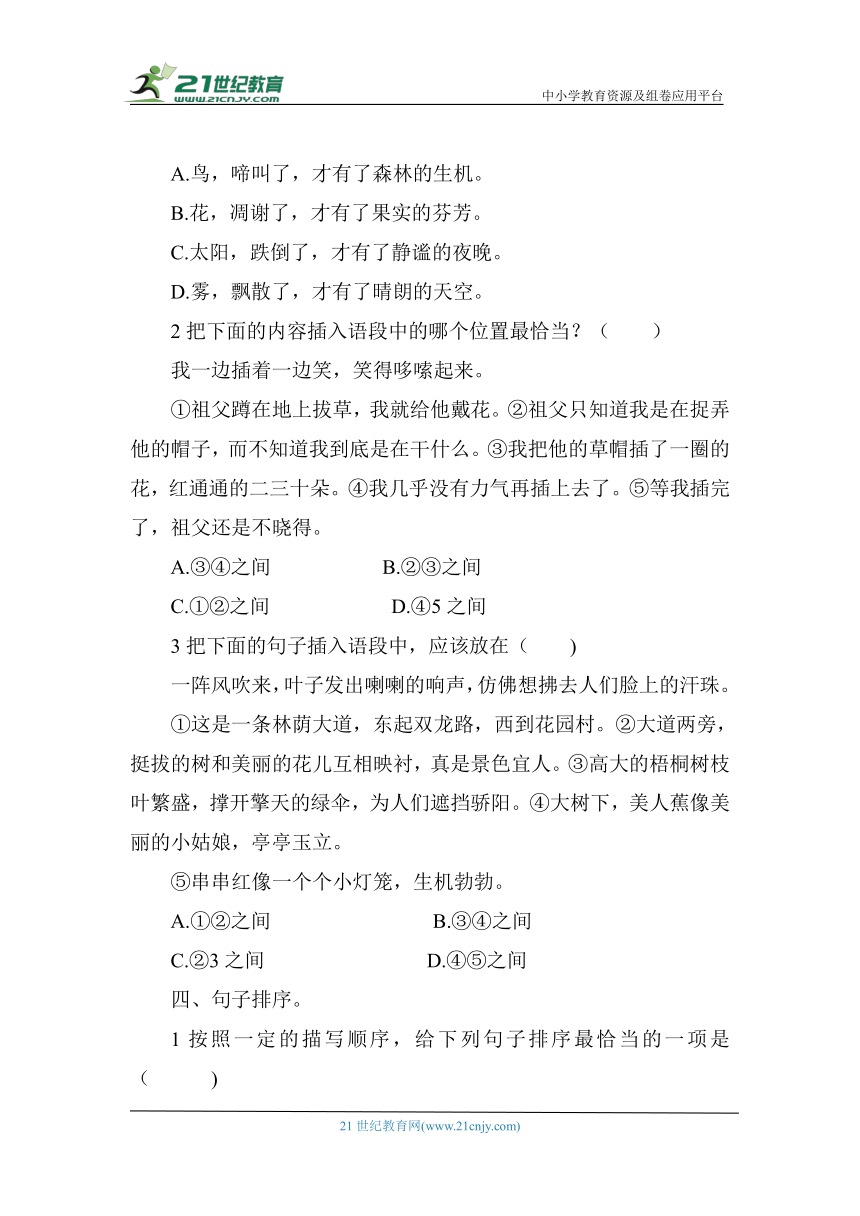 21世纪教育
www.21cnjy.com
中小学教育资源及组卷应用平台

A.鸟，啼叫了，才有了森林的生机。

B.花，凋谢了，才有了果实的芬芳。

C.太阳，跌倒了，才有了静谧的夜晚。

D.雾，飘散了，才有了晴朗的天空。

2 把下面的内容插入语段中的哪个位置最恰当？（　　）

我一边插着一边笑，笑得哆嗦起来。

①祖父蹲在地上拔草，我就给他戴花。②祖父只知道我是在捉弄他的帽子，而不知道我到底是在干什么。③我把他的草帽插了一圈的花，红通通的二三十朵。④我几乎没有力气再插上去了。⑤等我插完了，祖父还是不晓得。

A.③④之间　　B.②③之间

C.①②之间　　D.④5 之间

3 把下面的句子插入语段中，应该放在（　　)

一阵风吹来，叶子发出喇喇的响声，仿佛想拂去人们脸上的汗珠。

①这是一条林荫大道，东起双龙路，西到花园村。②大道两旁，挺拔的树和美丽的花儿互相映衬，真是景色宜人。③高大的梧桐树枝叶繁盛，撑开擎天的绿伞，为人们遮挡骄阳。④大树下，美人蕉像美丽的小姑娘，亭亭玉立。

⑤串串红像一个个小灯笼，生机勃勃。

A.①②之间　　B.③④之间

C.②3 之间　　D.④⑤之间

四、句子排序。

1 按照一定的描写顺序，给下列句子排序最恰当的一项是（　　)

21 世纪教育网(www.21cnjy.com)